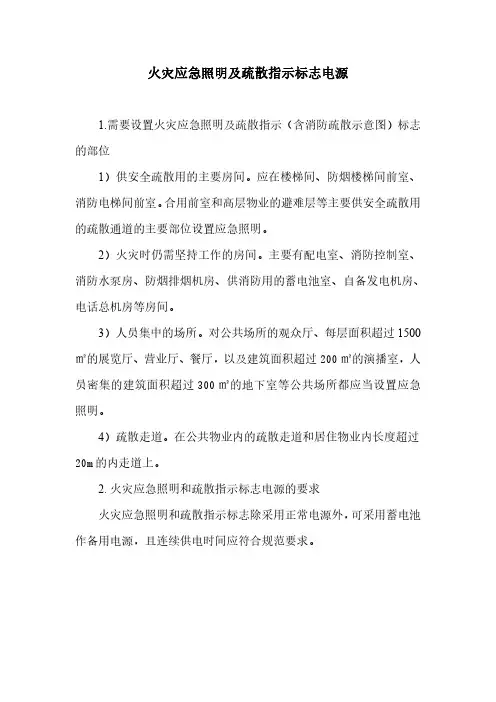 火灾应急照明及疏散指示标志电源

1.需要设置火灾应急照明及疏散指示（含消防疏散示意图）标志的部位

1）供安全疏散用的主要房间。应在楼梯间、防烟楼梯间前室、消防电梯间前室。合用前室和高层物业的避难层等主要供安全疏散用的疏散通道的主要部位设置应急照明。

2）火灾时仍需坚持工作的房间。主要有配电室、消防控制室、消防水泵房、防烟排烟机房、供消防用的蓄电池室、自备发电机房、电话总机房等房间。

3）人员集中的场所。对公共场所的观众厅、每层面积超过 1500 ㎡的展览厅、营业厅、餐厅，以及建筑面积超过 200 ㎡的演播室，人员密集的建筑面积超过 300 ㎡的地下室等公共场所都应当设置应急照明。

4）疏散走道。在公共物业内的疏散走道和居住物业内长度超过 20m 的内走道上。

2. 火灾应急照明和疏散指示标志电源的要求

火灾应急照明和疏散指示标志除采用正常电源外，可采用蓄电池作备用电源，且连续供电时间应符合规范要求。